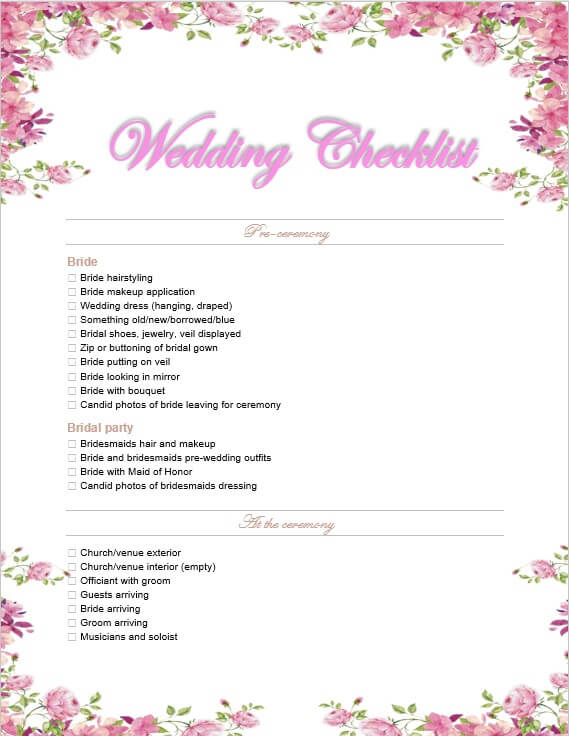 Wedding Checklist

Pre-ceremony

Bride

☐ Bride hairstyling
☐ Bride makeup application
☐ Wedding dress (hanging, draped)
☐ Something old/new/borrowed/blue
☐ Bridal shoes, jewelry, veil displayed
☐ Zip or buttoning of bridal gown
☐ Bride putting on veil
☐ Bride looking in mirror
☐ Bride with bouquet
☐ Candid photos of bride leaving for ceremony

Bridal party

☐ Bridesmaids hair and makeup
☐ Bride and bridesmaids pre-wedding outfits
☐ Bride with Maid of Honor
☐ Candid photos of bridesmaids dressing

At the ceremony

☐ Church/venue exterior
☐ Church/venue interior (empty)
☐ Officiant with groom
☐ Guests arriving
☐ Bride arriving
☐ Groom arriving
☐ Musicians and soloist